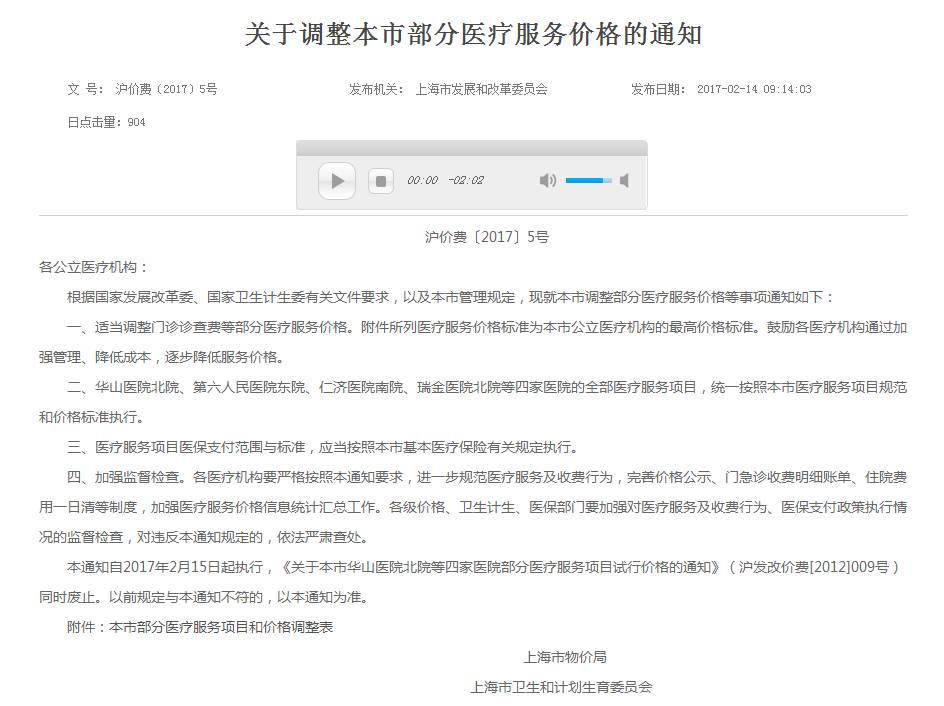 关于调整本市部分医疗服务价格的通知

文 号： 沪价费（2017）5号　　发布机关： 上海市发展和改革委员会　　发布日期： 2017-02-14 09:14:03

日点击量：904

00:00 -02:02

沪价费〔2017〕5号

各公立医疗机构：

根据国家发展改革委、国家卫生计生委有关文件要求，以及本市管理规定，现就本市调整部分医疗服务价格等事项通知如下：

一、适当调整门诊诊查费等部分医疗服务价格。附件所列医疗服务价格标准为本市公立医疗机构的最高价格标准。鼓励各医疗机构通过加强管理、降低成本，逐步降低服务价格。

二、华山医院北院、第六人民医院东院、仁济医院南院、瑞金医院北院等四家医院的全部医疗服务项目，统一按照本市医疗服务项目规范和价格标准执行。

三、医疗服务项目医保支付范围与标准，应当按照本市基本医疗保险有关规定执行。

四、加强监督检查。各医疗机构要严格按照本通知要求，进一步规范医疗服务及收费行为，完善价格公示、门急诊收费明细账单、住院费用一日清等制度，加强医疗服务价格信息统计汇总工作。各级价格、卫生计生、医保部门要加强对医疗服务及收费行为、医保支付政策执行情况的监督检查，对违反本通知规定的，依法严肃查处。

本通知自2017年2月15日起执行，《关于本市华山医院北院等四家医院部分医疗服务项目试行价格的通知》（沪发改价费[2012]009号）同时废止。以前规定与本通知不符的，以本通知为准。

附件：本市部分医疗服务项目和价格调整表

上海市物价局

上海市卫生和计划生育委员会